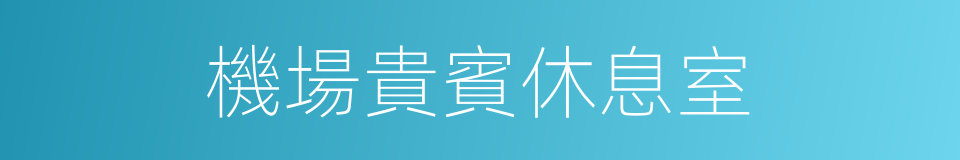 機場貴賓休息室